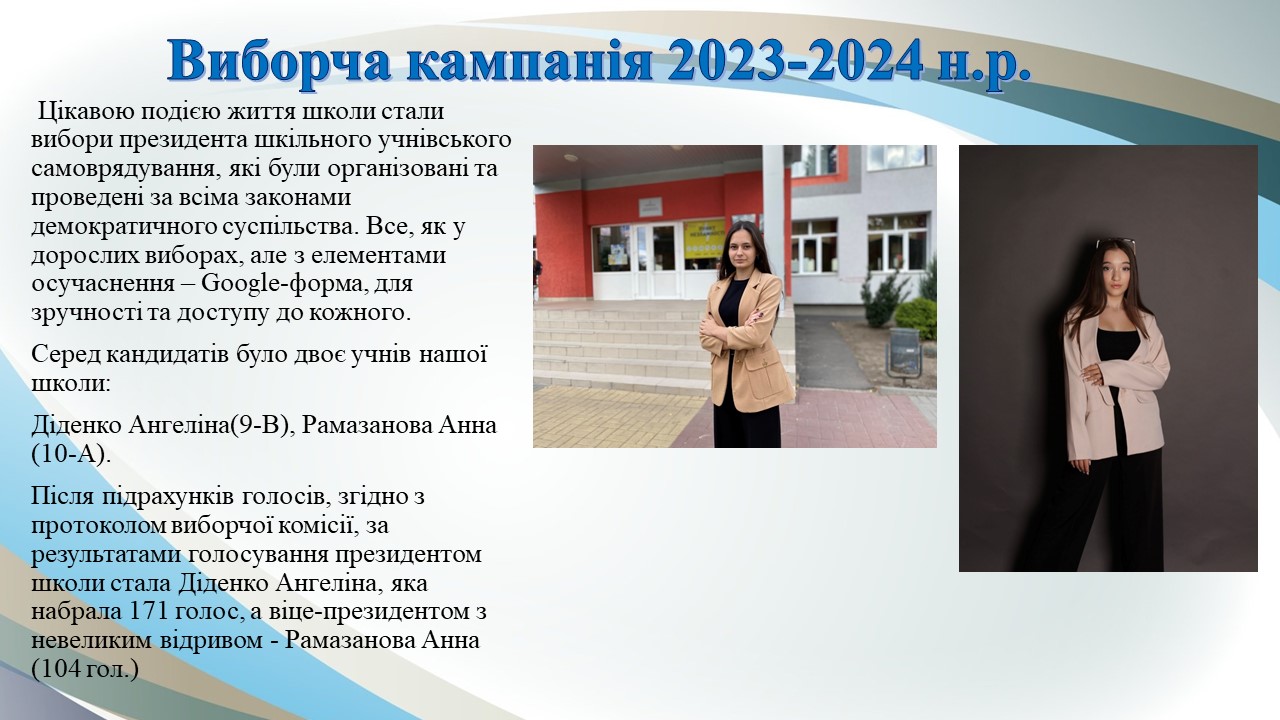 Виборча кампанія 2023-2024 н.р.

Цікавою подією життя школи стали вибори президента шкільного учнівського самоврядування, які були організовані та проведені за всіма законами демократичного суспільства. Все, як у дорослих виборах, але з елементами осучаснення – Google-форма, для зручності та доступу до кожного.

Серед кандидатів було двоє учнів нашої школи:

Діденко Ангеліна(9-В), Рамазанова Анна (10-А).

Після підрахунків голосів, згідно з протоколом виборчої комісії, за результатами голосування президентом школи стала Діденко Ангеліна, яка набрала 171 голос, а віце-президентом з невеликим відривом - Рамазанова Анна (104 гол.)